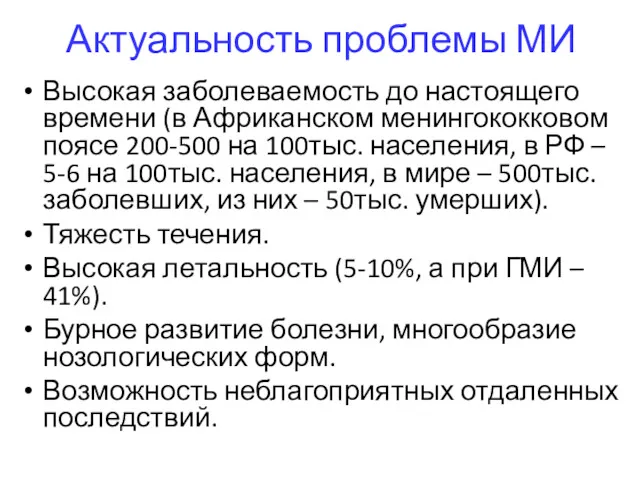 Актуальность проблемы МИ

• Высокая заболеваемость до настоящего времени (в Африканском менингококковом поясе 200-500 на 100тыс. населения, в РФ – 5-6 на 100тыс. населения, в мире – 500тыс. заболевших, из них – 50тыс. умерших).
• Тяжесть течения.
• Высокая летальность (5-10%, а при ГМИ – 41%).
• Бурное развитие болезни, многообразие нозологических форм.
• Возможность неблагоприятных отдаленных последствий.